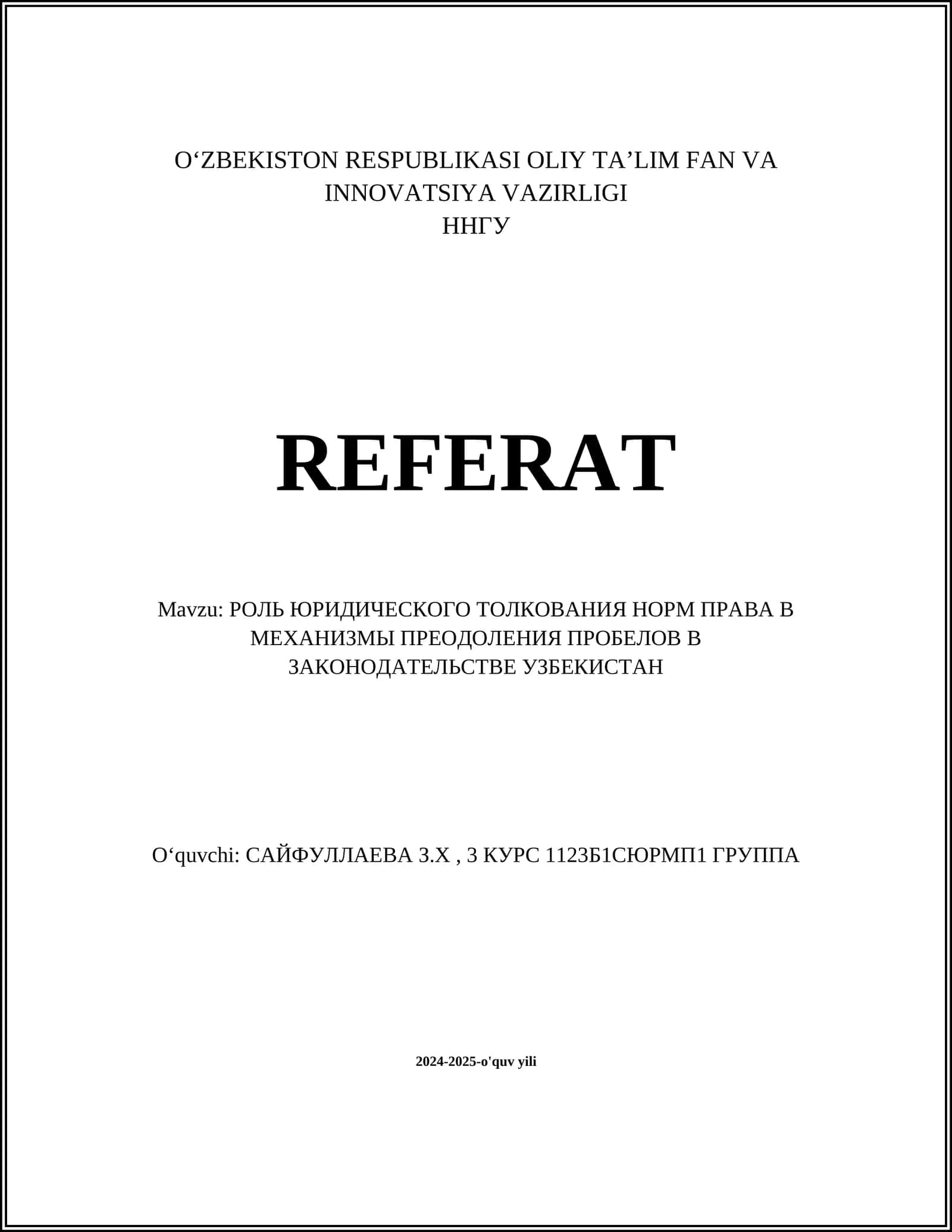 O‘ZBEKISTON RESPUBLIKASI OLIY TA’LIM FAN VA INNOVATSIYA VAZIRLIGI
ННГУ

REFERAT

Mavzu: РОЛЬ ЮРИДИЧЕСКОГО ТОЛКОВАНИЯ НОРМ ПРАВА В МЕХАНИЗМЫ ПРЕОДОЛЕНИЯ ПРОБЕЛОВ В ЗАКОНОДАТЕЛЬСТВЕ УЗБЕКИСТАН

O‘quvchi: САЙФУЛЛАЕВА З.Х , 3 КУРС 1123Б1СЮРМП1 ГРУППА

2024-2025-o'quv yili